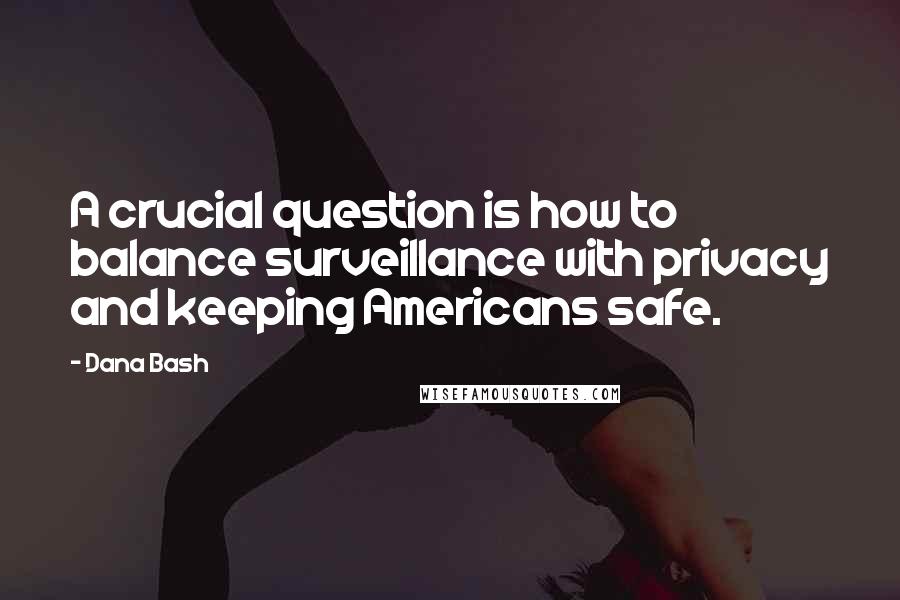 A crucial question is how to balance surveillance with privacy and keeping Americans safe.

- Dana Bash

WISEFAMOUSQUOTES.COM